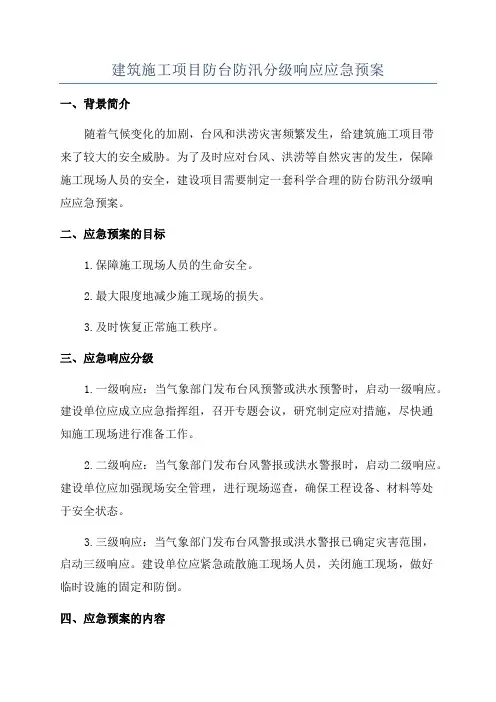 建筑施工项目防台防汛分级响应应急预案

一、背景简介

随着气候变化的加剧，台风和洪涝灾害频繁发生，给建筑施工项目带来了较大的安全威胁。为了及时应对台风、洪涝等自然灾害的发生，保障施工现场人员的安全，建设项目需要制定一套科学合理的防台防汛分级响应应急预案。

二、应急预案的目标

1.保障施工现场人员的生命安全。

2.最大限度地减少施工现场的损失。

3.及时恢复正常施工秩序。

三、应急响应分级

1.一级响应：当气象部门发布台风预警或洪水预警时，启动一级响应。建设单位应成立应急指挥组，召开专题会议，研究制定应对措施，尽快通知施工现场进行准备工作。

2.二级响应：当气象部门发布台风警报或洪水警报时，启动二级响应。建设单位应加强现场安全管理，进行现场巡查，确保工程设备、材料等处于安全状态。

3.三级响应：当气象部门发布台风警报或洪水警报已确定灾害范围，启动三级响应。建设单位应紧急疏散施工现场人员，关闭施工现场，做好临时设施的固定和防倒。

四、应急预案的内容